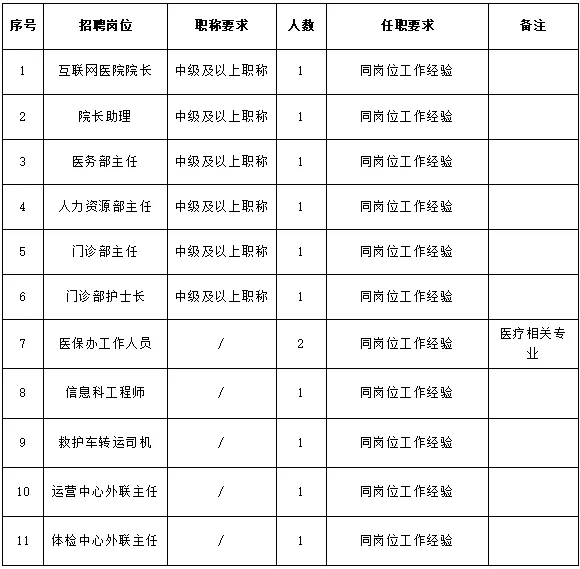 | 序号 | 招聘岗位 | 职称要求 | 人数 | 任职要求 | 备注 |
|---|---|---|---|---|---|
| 1 | 互联网医院院长 | 中级及以上职称 | 1 | 同岗位工作经验 | |
| 2 | 院长助理 | 中级及以上职称 | 1 | 同岗位工作经验 | |
| 3 | 医务部主任 | 中级及以上职称 | 1 | 同岗位工作经验 | |
| 4 | 人力资源部主任 | 中级及以上职称 | 1 | 同岗位工作经验 | |
| 5 | 门诊部主任 | 中级及以上职称 | 1 | 同岗位工作经验 | |
| 6 | 门诊部护士长 | 中级及以上职称 | 1 | 同岗位工作经验 | |
| 7 | 医保办工作人员 | / | 2 | 同岗位工作经验 | 医疗相关专业 |
| 8 | 信息科工程师 | / | 1 | 同岗位工作经验 | |
| 9 | 救护车转运司机 | / | 1 | 同岗位工作经验 | |
| 10 | 运营中心外联主任 | / | 1 | 同岗位工作经验 | |
| 11 | 体检中心外联主任 | / | 1 | 同岗位工作经验 | |